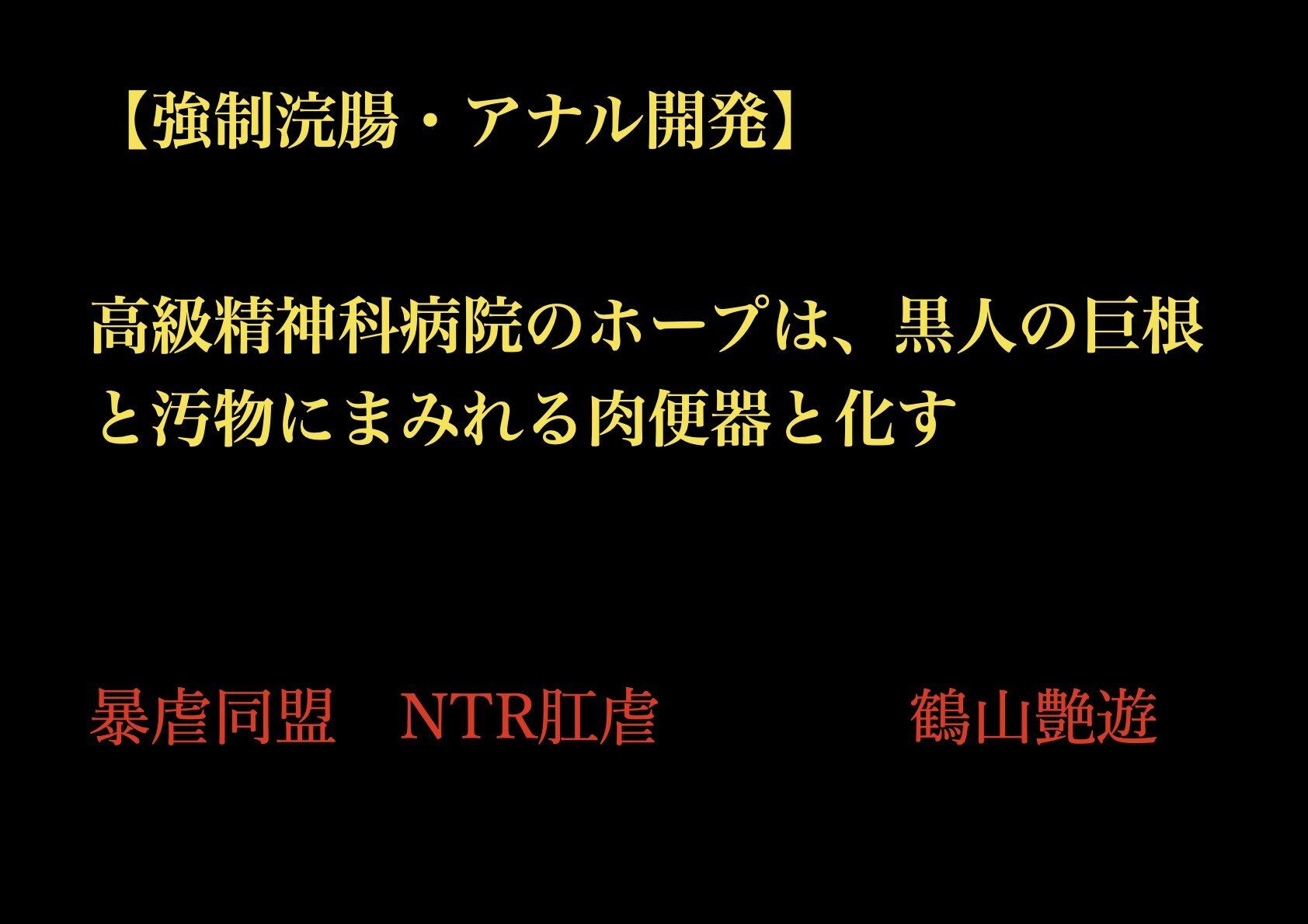 【強制浣腸・アナル開発】

高級精神科病院のホープは、黒人の巨根と汚物にまみれる肉便器と化す

暴虐同盟　NTR肛虐　鶴山艶遊